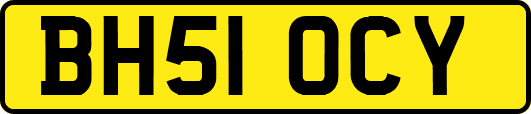 BH51 OCY